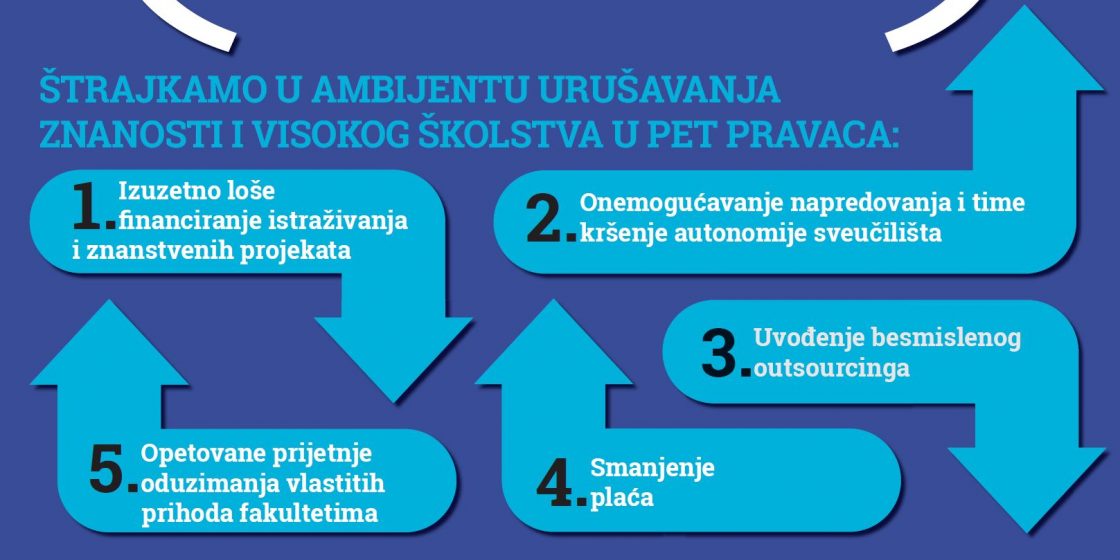 ŠTRAJKAMO U AMBIJENTU URUŠAVANJA ZNANOSTI I VISOKOG ŠKOLSTVA U PET PRAVACA:

1. Izuzetno loše financiranje istraživanja i znanstvenih projekata

2. Onemogućavanje napredovanja i time kršenje autonomije sveučilišta

3. Uvođenje besmislenog outsourcinga

4. Smanjenje plaća

5. Opetovane prijetnje oduzimanja vlastitih prihoda fakultetima